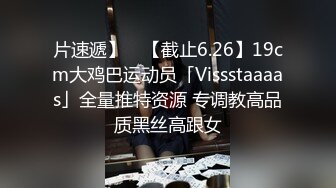 片速遞】 【截止6.26】19cm大鸡巴运动员「Vissstaaaas」全量推特资源 专调教高品质黑丝高跟女